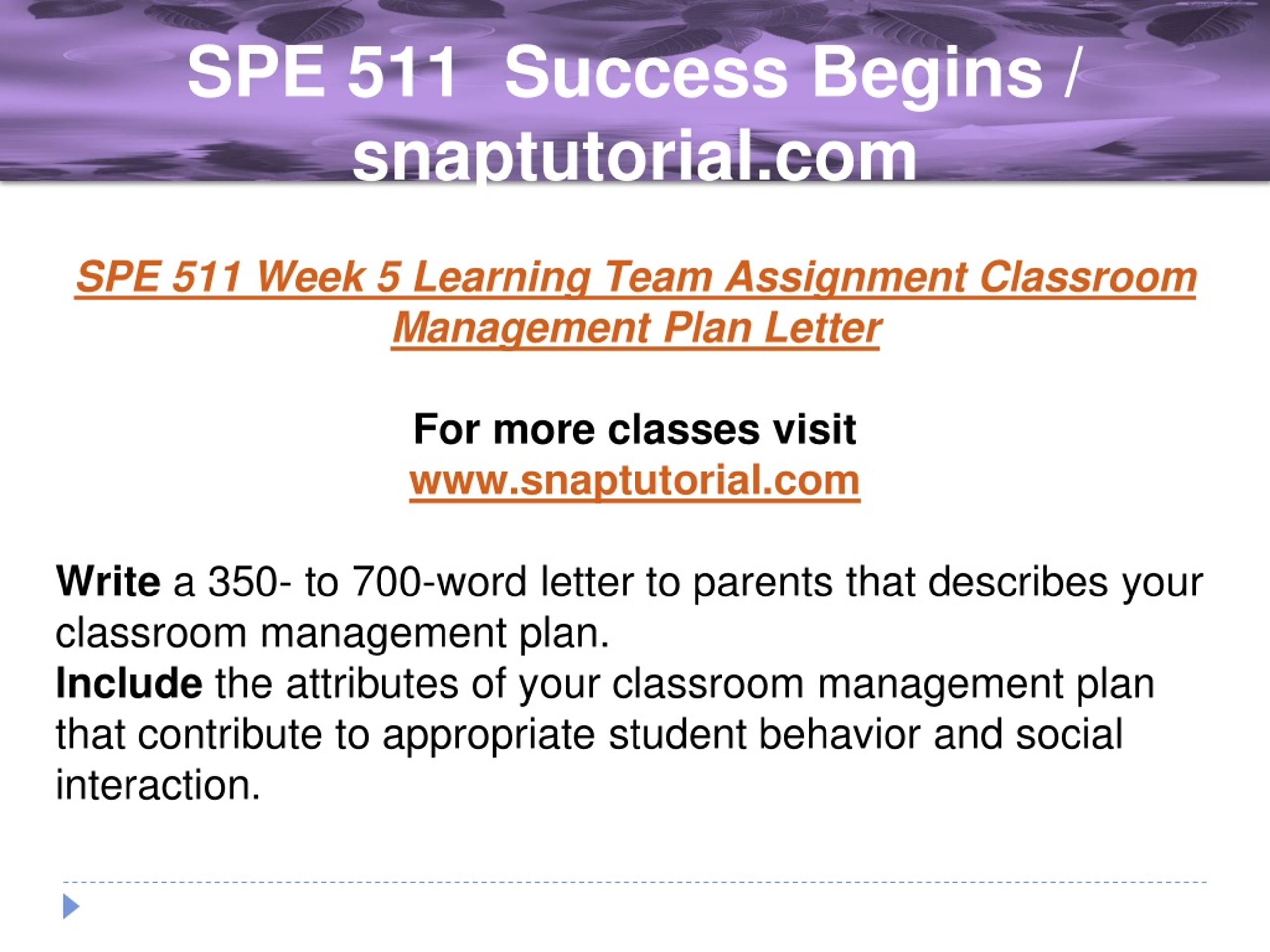 SPE 511 Success Begins / snaptutorial.com

SPE 511 Week 5 Learning Team Assignment Classroom Management Plan Letter

For more classes visit
www.snaptutorial.com

Write a 350- to 700-word letter to parents that describes your classroom management plan.
Include the attributes of your classroom management plan that contribute to appropriate student behavior and social interaction.